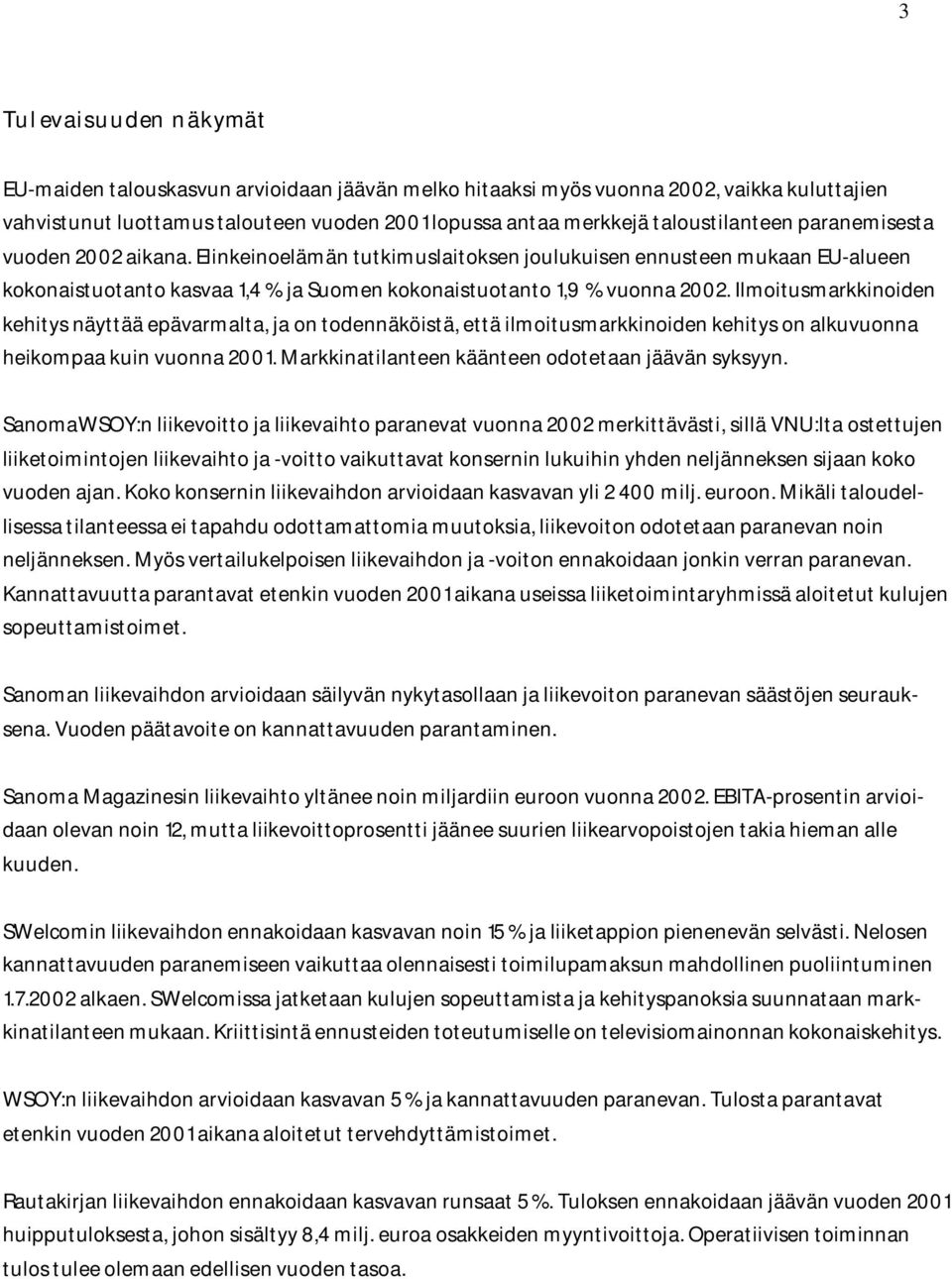 3

Tulevaisuuden näkymät

EU-maiden talouskasvun arvioidaan jäävän melko hitaaksi myös vuonna 2002, vaikka kuluttajien vahvistunut luottamus talouteen vuoden 2001 lopussa antaa merkkejä taloustilanteen paranemisesta vuoden 2002 aikana. Elinkeinoelämän tutkimuslaitoksen joulukuisen ennusteen mukaan EU-alueen kokonaistuotanto kasvaa 1,4 % ja Suomen kokonaistuotanto 1,9 % vuonna 2002. Ilmoitusmarkkinoiden kehitys näyttää epävarmalta, ja on todennäköistä, että ilmoitusmarkkinoiden kehitys on alkuvuonna heikompaa kuin vuonna 2001. Markkinatilanteen käänteen odotetaan jäävän syksyyn.

SanomaWSOY:n liikevoitto ja liikevaihto paranevat vuonna 2002 merkittävästi, sillä VNU:lta ostettujen liiketoimintojen liikevaihto ja -voitto vaikuttavat konsernin lukuihin yhden neljänneksen sijaan koko vuoden ajan. Koko konsernin liikevaihdon arvioidaan kasvavan yli 2 400 milj. euroon. Mikäli taloudellisessa tilanteessa ei tapahdu odottamattomia muutoksia, liikevoiton odotetaan paranevan noin neljänneksen. Myös vertailukelpoisen liikevaihdon ja -voiton ennakoidaan jonkin verran paranevan. Kannattavuutta parantavat etenkin vuoden 2001 aikana useissa liiketoimintaryhmissä aloitetut kulujen sopeuttamistoimet.

Sanoman liikevaihdon arvioidaan säilyvän nykytasollaan ja liikevoiton paranevan säästöjen seurauksena. Vuoden päätavoite on kannattavuuden parantaminen.

Sanoma Magazinesin liikevaihto yltänee noin miljardiin euroon vuonna 2002. EBITA-prosentin arvioidaan olevan noin 12, mutta liikevoittoprosentti jäänee suurien liikearvopoistojen takia hieman alle kuuden.

SWelcomin liikevaihdon ennakoidaan kasvavan noin 15 % ja liiketappion pienenevän selvästi. Nelosen kannattavuuden paranemiseen vaikuttaa olennaisesti toimilupamaksun mahdollinen puoliintuminen 1.7.2002 alkaen. SWelcomissa jatketaan kulujen sopeuttamista ja kehityspanoksia suunnataan markkinatilanteen mukaan. Kriittisintä ennusteiden toteutumiselle on televisiomainonnan kokonaiskehitys.

WSOY:n liikevaihdon arvioidaan kasvavan 5 % ja kannattavuuden paranevan. Tulosta parantavat etenkin vuoden 2001 aikana aloitetut tervehdyttämistoimet.

Rautakirjan liikevaihdon ennakoidaan kasvavan runsaat 5 %. Tuloksen ennakoidaan jäävän vuoden 2001 huipputuloksesta, johon sisältyy 8,4 milj. euroa osakkeiden myyntivoittoja. Operatiivisen toiminnan tulos tulee olemaan edellisen vuoden tasoa.